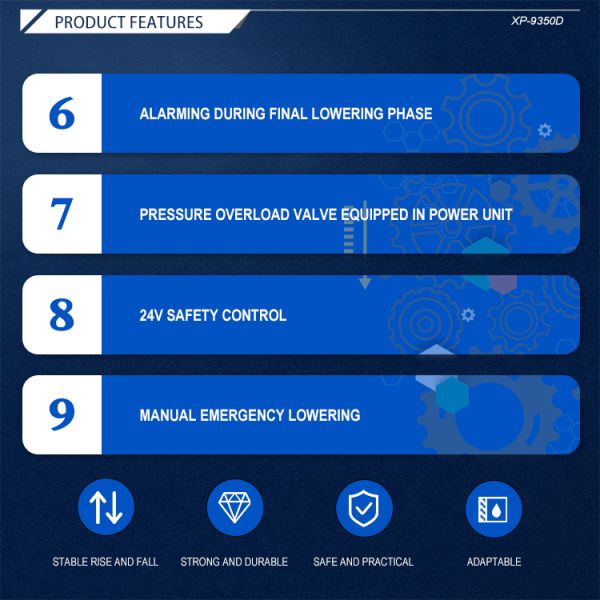 PRODUCT FEATURES

XP-9350D

6

ALARMING DURING FINAL LOWERING PHASE

7

PRESSURE OVERLOAD VALVE EQUIPPED IN POWER UNIT

8

24V SAFETY CONTROL

9

MANUAL EMERGENCY LOWERING

STABLE RISE AND FALL

STRONG AND DURABLE

SAFE AND PRACTICAL

ADAPTABLE